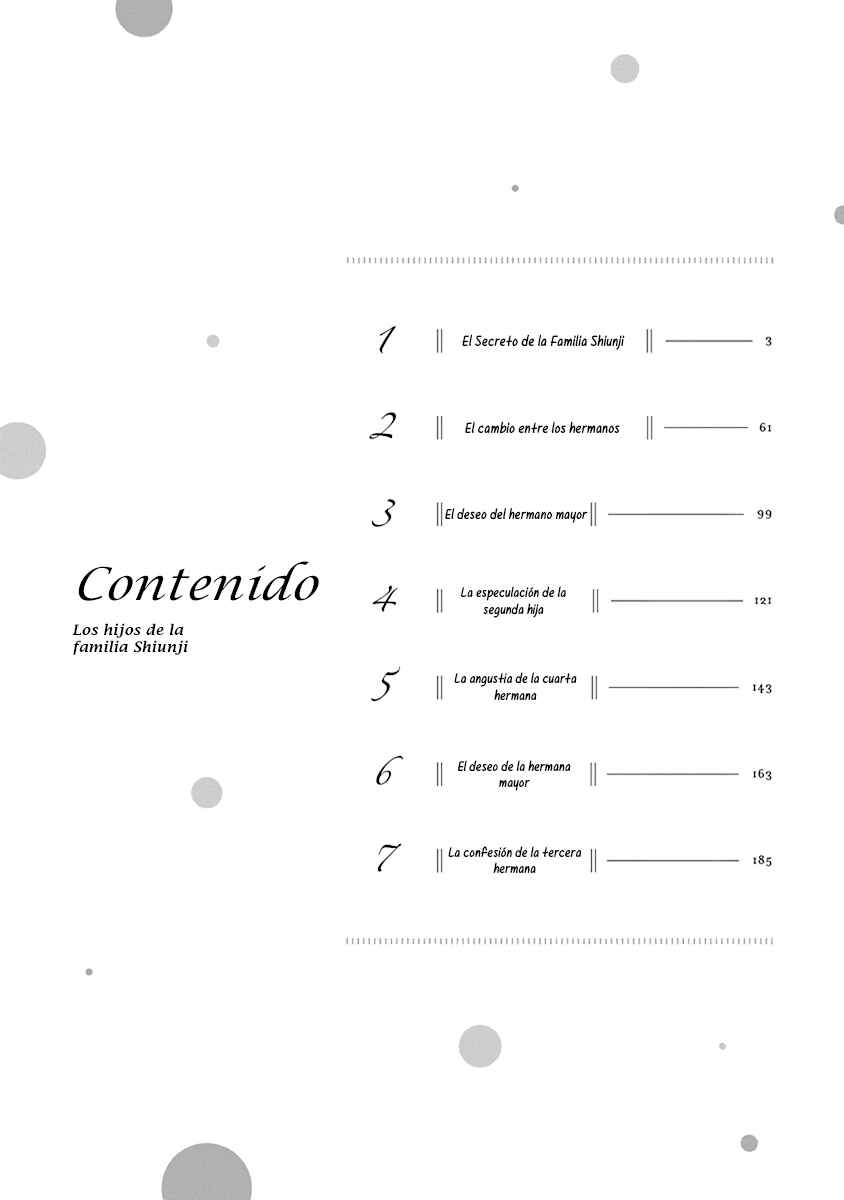 Contenido

Los hijos de la familia Shiunji

1 El Secreto de la Familia Shiunji 3

2 El cambio entre los hermanos 61

3 El deseo del hermano mayor 99

4 La especulación de la segunda hija 121

5 La angustia de la cuarta hermana 143

6 El deseo de la hermana mayor 163

7 La confesión de la tercera hermana 185